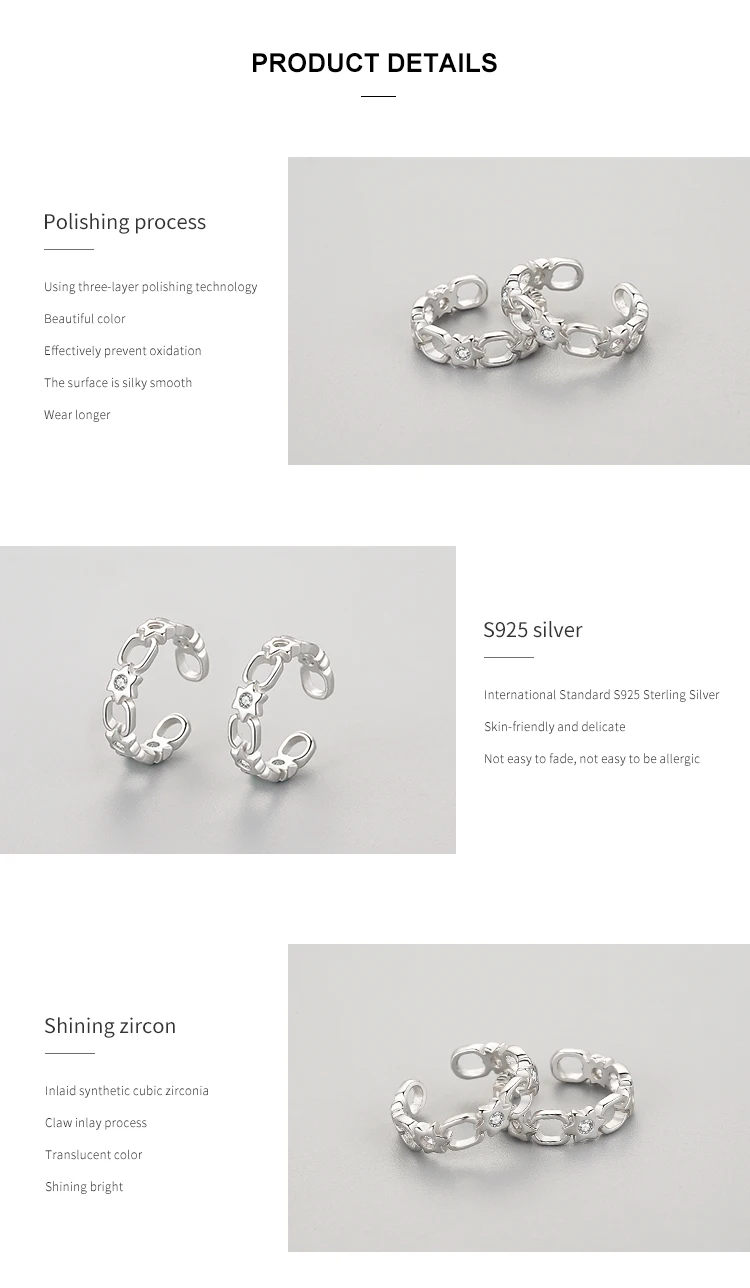 PRODUCT DETAILS

Polishing process

Using three-layer polishing technology

Beautiful color

Effectively prevent oxidation

The surface is silky smooth

Wear longer

S925 silver

International Standard S925 Sterling Silver

Skin-friendly and delicate

Not easy to fade, not easy to be allergic

Shining zircon

Inlaid synthetic cubic zirconia

Claw inlay process

Translucent color

Shining bright